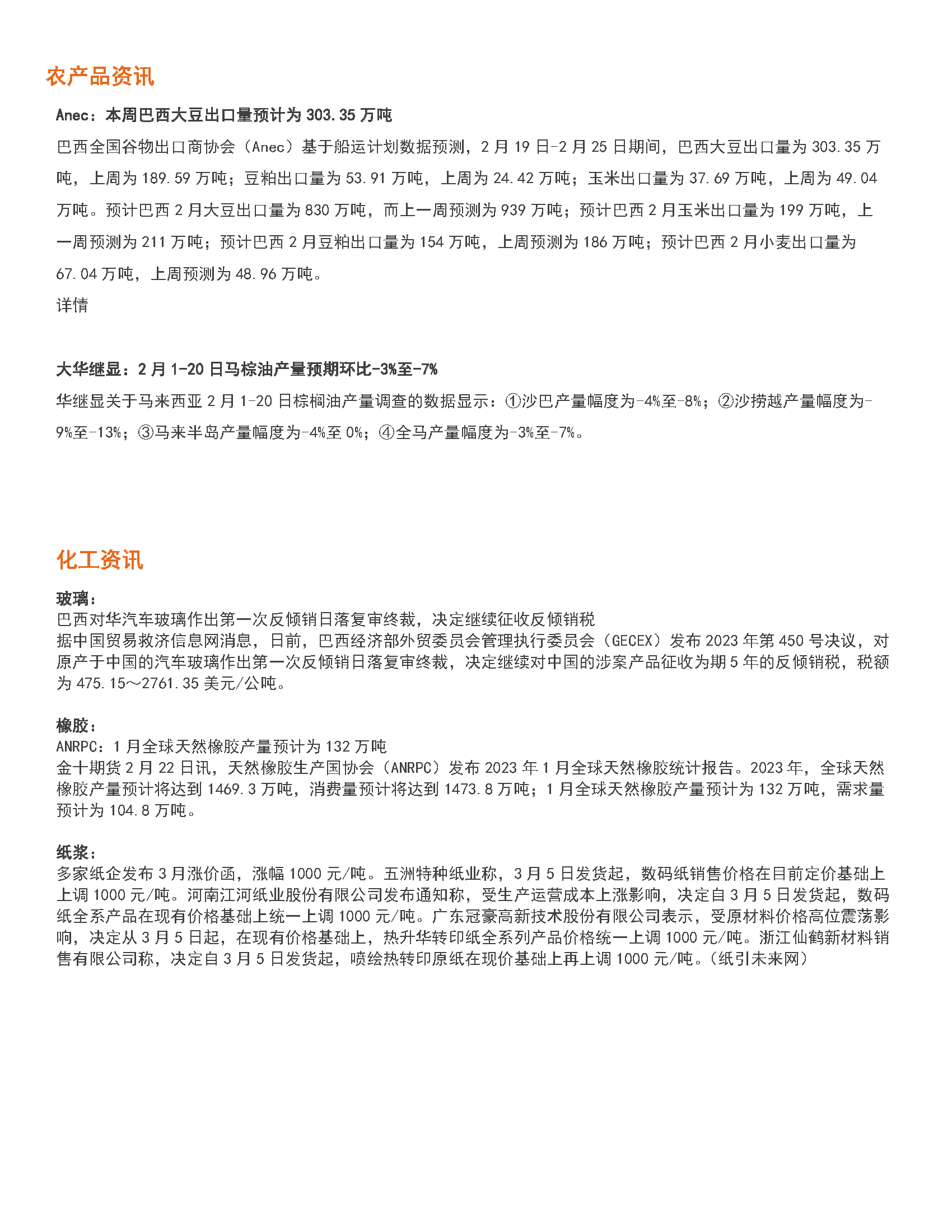 农产品资讯

Anec：本周巴西大豆出口量预计为 303.35 万吨

巴西全国谷物出口商协会（Anec）基于船运计划数据预测，2 月 19 日-2 月 25 日期间，巴西大豆出口量为 303.35 万吨，上周为 189.59 万吨；豆粕出口量为 53.91 万吨，上周为 24.42 万吨；玉米出口量为 37.69 万吨，上周为 49.04 万吨。预计巴西 2 月大豆出口量为 830 万吨，而上一周预测为 939 万吨；预计巴西 2 月玉米出口量为 199 万吨，上一周预测为 211 万吨；预计巴西 2 月豆粕出口量为 154 万吨，上周预测为 186 万吨；预计巴西 2 月小麦出口量为 67.04 万吨，上周预测为 48.96 万吨。

详情

大华继显：2 月 1-20 日马棕油产量预期环比-3%至-7%

华继显关于马来西亚 2 月 1-20 日棕榈油产量调查的数据显示：①沙巴产量幅度为-4%至-8%；②沙捞越产量幅度为-9%至-13%；③马来半岛产量幅度为-4%至 0%；④全马产量幅度为-3%至-7%。

化工资讯

玻璃：

巴西对华汽车玻璃作出第一次反倾销日落复审终裁，决定继续征收反倾销税

据中国贸易救济信息网消息，日前，巴西经济部外贸委员会管理执行委员会（GECEX）发布 2023 年第 450 号决议，对原产于中国的汽车玻璃作出第一次反倾销日落复审终裁，决定继续对中国的涉案产品征收为期 5 年的反倾销税，税额为 475.15～2761.35 美元/公吨。

橡胶：

ANRPC：1 月全球天然橡胶产量预计为 132 万吨

金十期货 2 月 22 日讯，天然橡胶生产国协会（ANRPC）发布 2023 年 1 月全球天然橡胶统计报告。2023 年，全球天然橡胶产量预计将达到 1469.3 万吨，消费量预计将达到 1473.8 万吨；1 月全球天然橡胶产量预计为 132 万吨，需求量预计为 104.8 万吨。

纸浆：

多家纸企发布 3 月涨价函，涨幅 1000 元/吨。五洲特种纸业称，3 月 5 日发货起，数码纸销售价格在目前定价基础上上调 1000 元/吨。河南江河纸业股份有限公司发布通知称，受生产运营成本上涨影响，决定自 3 月 5 日发货起，数码纸全系产品在现有价格基础上统一上调 1000 元/吨。广东冠豪高新技术股份有限公司表示，受原材料价格高位震荡影响，决定从 3 月 5 日起，在现有价格基础上，热升华转印纸全系列产品价格统一上调 1000 元/吨。浙江仙鹤新材料销售有限公司称，决定自 3 月 5 日发货起，喷绘热转印原纸在现价基础上再上调 1000 元/吨。（纸引未来网）